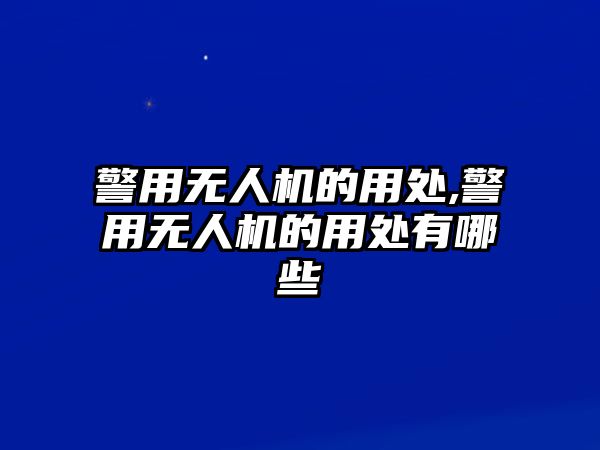 警用无人机的用处,警用无人机的用处有哪些